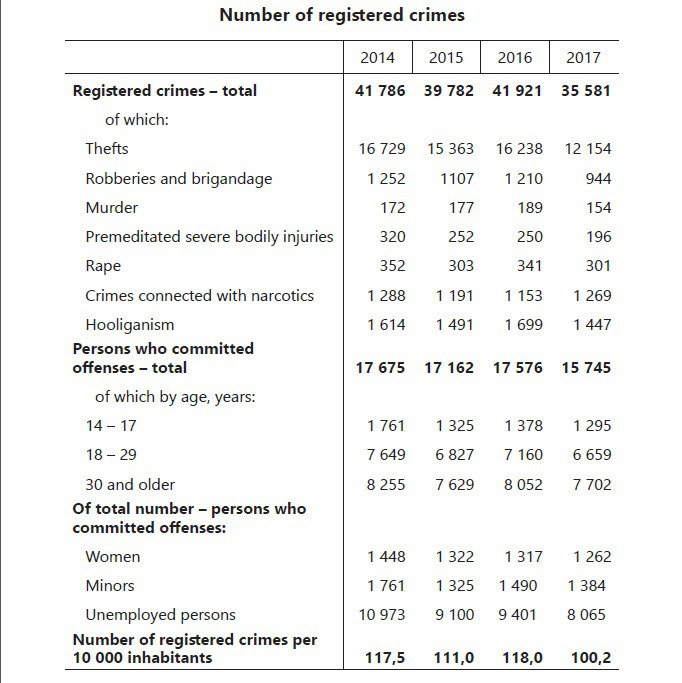 Number of registered crimes

| | 2014 | 2015 | 2016 | 2017 |
|---|---|---|---|---|
| **Registered crimes – total** | **41 786** | **39 782** | **41 921** | **35 581** |
| of which: | | | | |
| Thefts | 16 729 | 15 363 | 16 238 | 12 154 |
| Robberies and brigandage | 1 252 | 1107 | 1 210 | 944 |
| Murder | 172 | 177 | 189 | 154 |
| Premeditated severe bodily injuries | 320 | 252 | 250 | 196 |
| Rape | 352 | 303 | 341 | 301 |
| Crimes connected with narcotics | 1 288 | 1 191 | 1 153 | 1 269 |
| Hooliganism | 1 614 | 1 491 | 1 699 | 1 447 |
| **Persons who committed offenses – total** | **17 675** | **17 162** | **17 576** | **15 745** |
| of which by age, years: | | | | |
| 14 – 17 | 1 761 | 1 325 | 1 378 | 1 295 |
| 18 – 29 | 7 649 | 6 827 | 7 160 | 6 659 |
| 30 and older | 8 255 | 7 629 | 8 052 | 7 702 |
| **Of total number – persons who committed offenses:** | | | | |
| Women | 1 448 | 1 322 | 1 317 | 1 262 |
| Minors | 1 761 | 1 325 | 1 490 | 1 384 |
| Unemployed persons | 10 973 | 9 100 | 9 401 | 8 065 |
| **Number of registered crimes per 10 000 inhabitants** | **117,5** | **111,0** | **118,0** | **100,2** |